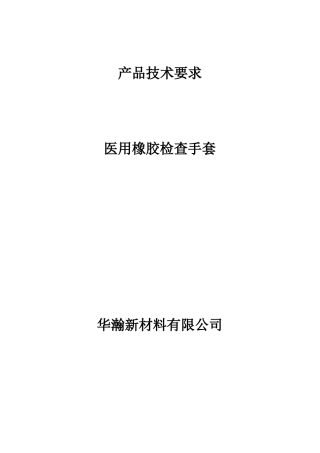 产品技术要求

医用橡胶检查手套

华瀚新材料有限公司